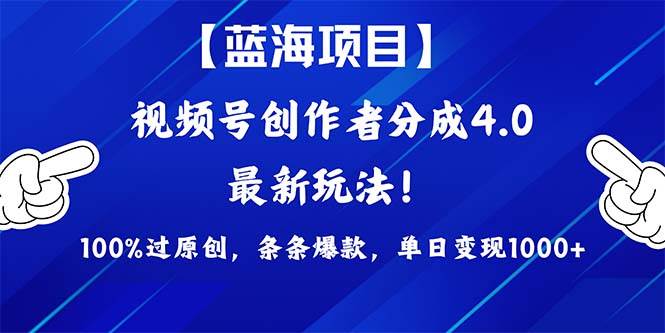 【蓝海项目】

视频号创作者分成4.0

最新玩法！

100%过原创，条条爆款，单日变现1000+